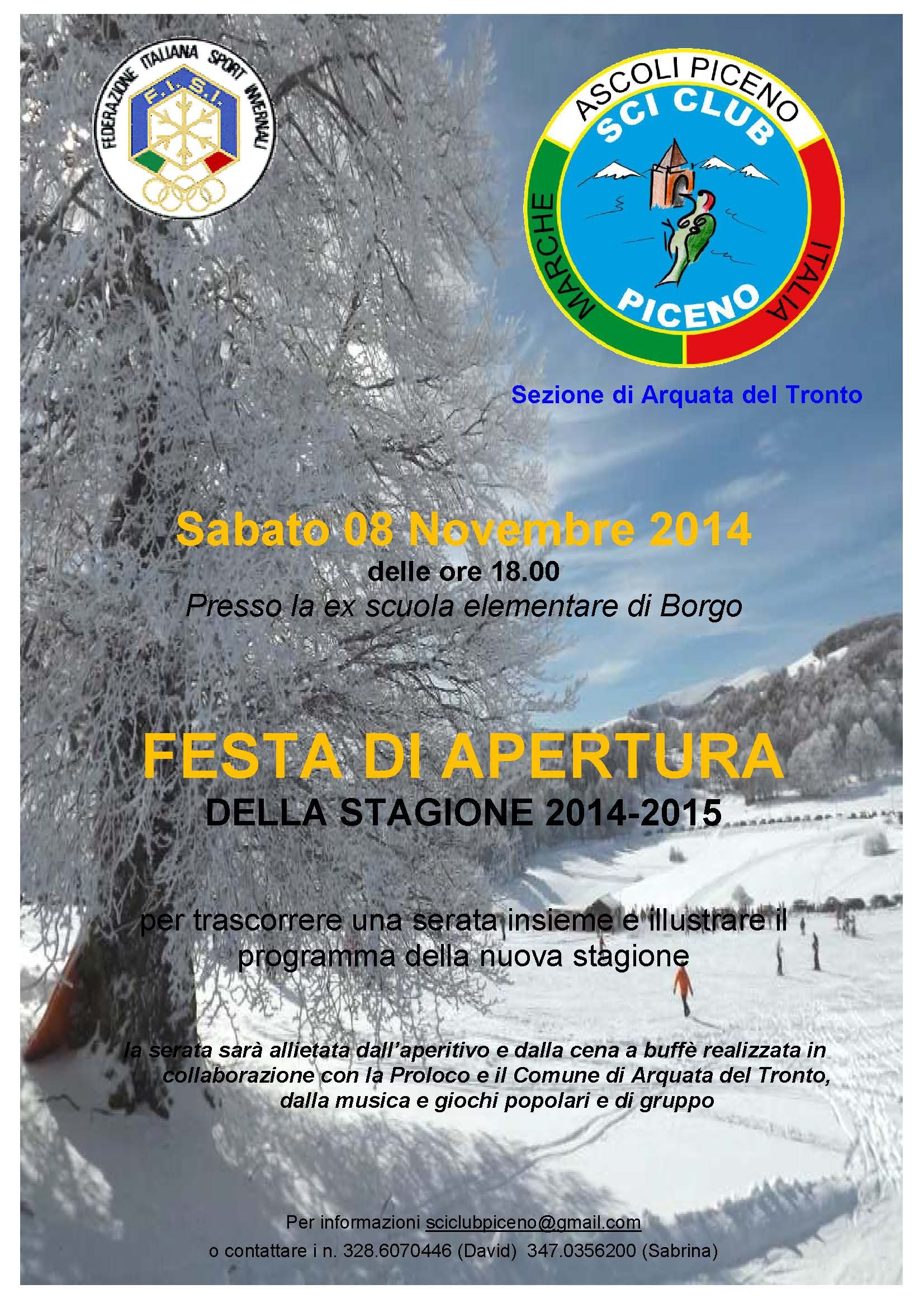 FEDERAZIONE ITALIANA SPORT INVERNALI
F.I.S.I.

ASCOLI PICENO
SCI CLUB
MARCHE
ITALIA
PICENO

Sezione di Arquata del Tronto

Sabato 08 Novembre 2014
delle ore 18.00
Presso la ex scuola elementare di Borgo

FESTA DI APERTURA
DELLA STAGIONE 2014-2015

per trascorrere una serata insieme e illustrare il programma della nuova stagione

la serata sarà allietata dall'aperitivo e dalla cena a buffè realizzata in collaborazione con la Proloco e il Comune di Arquata del Tronto, dalla musica e giochi popolari e di gruppo

Per informazioni sciclubpiceno@gmail.com
o contattare i n. 328.6070446 (David) 347.0356200 (Sabrina)